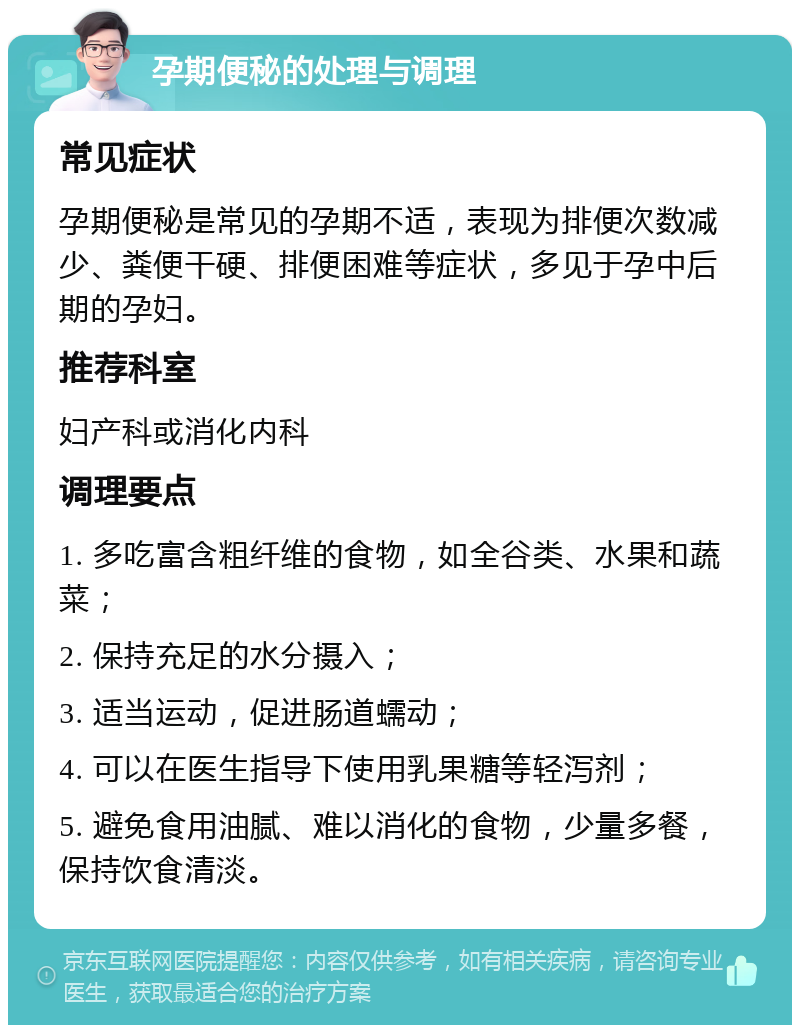 孕期便秘的处理与调理

常见症状

孕期便秘是常见的孕期不适，表现为排便次数减少、粪便干硬、排便困难等症状，多见于孕中后期的孕妇。

推荐科室

妇产科或消化内科

调理要点

1. 多吃富含粗纤维的食物，如全谷类、水果和蔬菜；

2. 保持充足的水分摄入；

3. 适当运动，促进肠道蠕动；

4. 可以在医生指导下使用乳果糖等轻泻剂；

5. 避免食用油腻、难以消化的食物，少量多餐，保持饮食清淡。

京东互联网医院提醒您：内容仅供参考，如有相关疾病，请咨询专业医生，获取最适合您的治疗方案